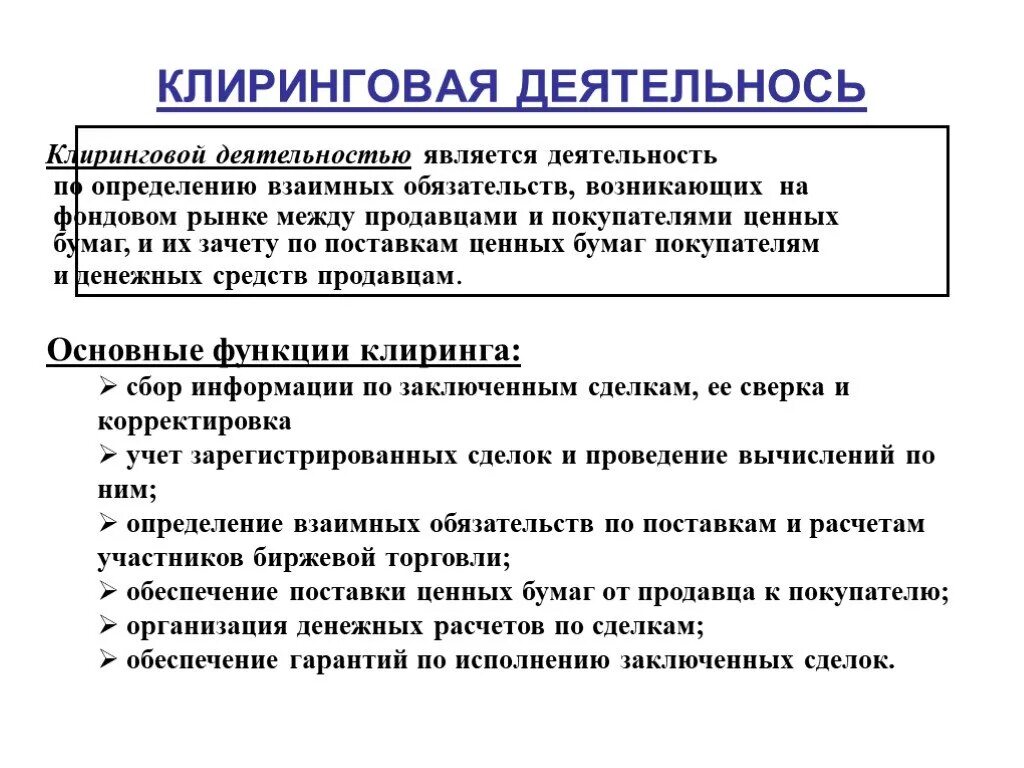 КЛИРИНГОВАЯ ДЕЯТЕЛЬНОСЬ

Клиринговой деятельностью является деятельность по определению взаимных обязательств, возникающих на фондовом рынке между продавцами и покупателями ценных бумаг, и их зачету по поставкам ценных бумаг покупателям и денежных средств продавцам.

Основные функции клиринга:
➢ сбор информации по заключенным сделкам, ее сверка и корректировка
➢ учет зарегистрированных сделок и проведение вычислений по ним;
➢ определение взаимных обязательств по поставкам и расчетам участников биржевой торговли;
➢ обеспечение поставки ценных бумаг от продавца к покупателю;
➢ организация денежных расчетов по сделкам;
➢ обеспечение гарантий по исполнению заключенных сделок.